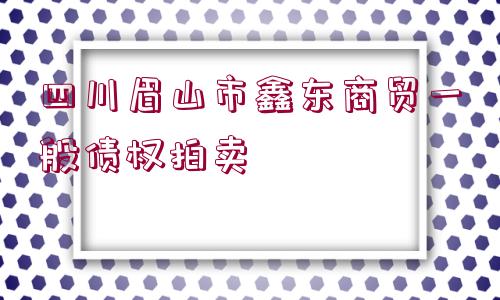 四川眉山市鑫东商贸一般债权拍卖